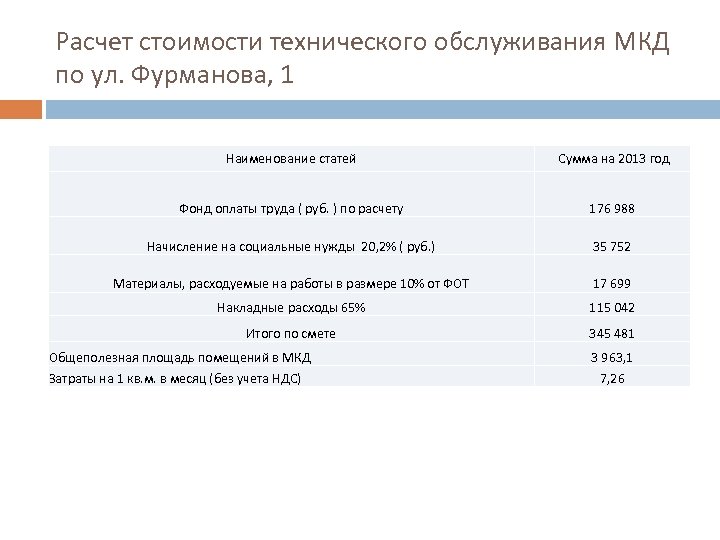 Расчет стоимости технического обслуживания МКД по ул. Фурманова, 1

| Наименование статей | Сумма на 2013 год |
|---|---|
| Фонд оплаты труда ( руб. ) по расчету | 176 988 |
| Начисление на социальные нужды 20,2% ( руб.) | 35 752 |
| Материалы, расходуемые на работы в размере 10% от ФОТ | 17 699 |
| Накладные расходы 65% | 115 042 |
| Итого по смете | 345 481 |
| Общеполезная площадь помещений в МКД | 3 963,1 |
| Затраты на 1 кв.м. в месяц (без учета НДС) | 7,26 |